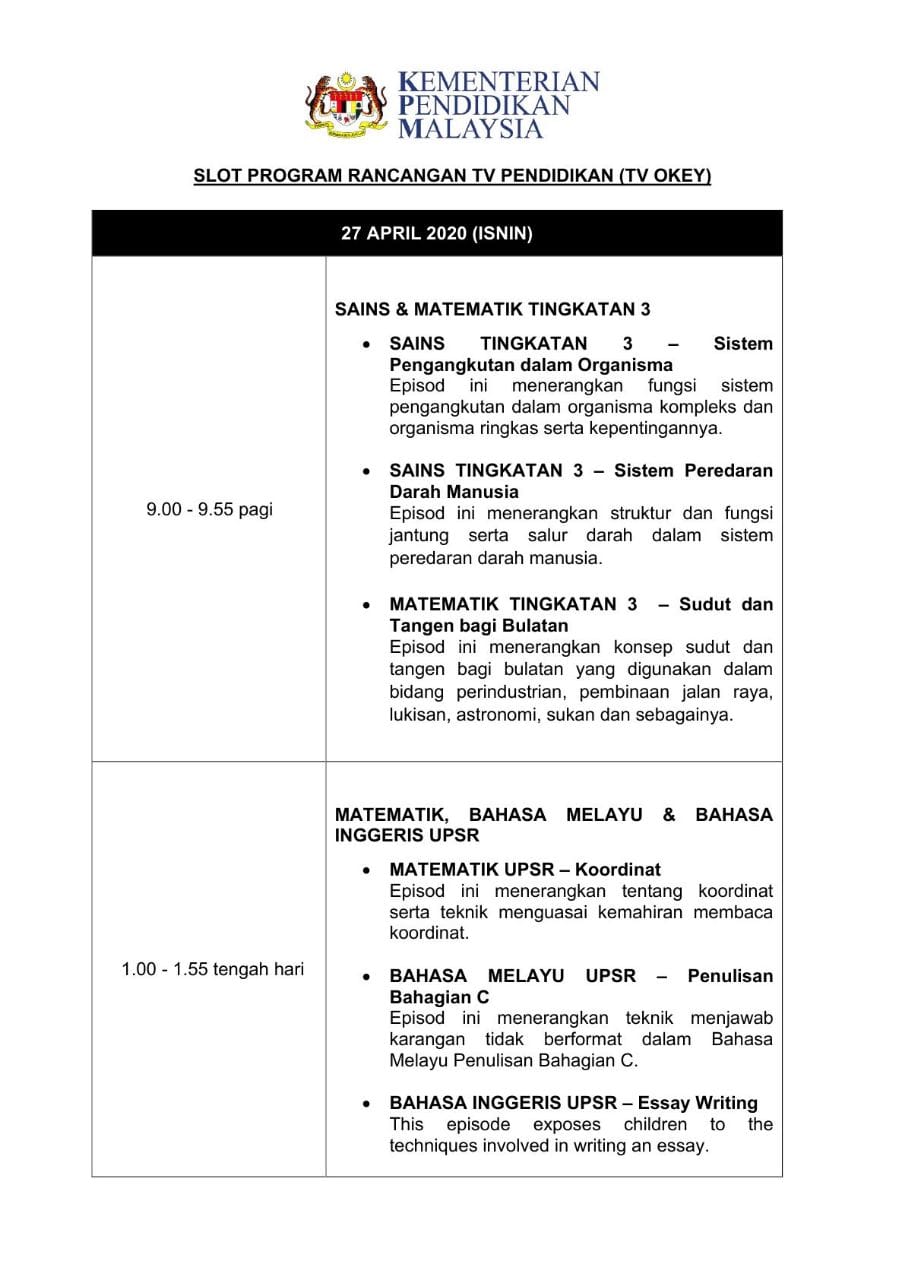 KEMENTERIAN PENDIDIKAN MALAYSIA

SLOT PROGRAM RANCANGAN TV PENDIDIKAN (TV OKEY)

| 27 APRIL 2020 (ISNIN) | |
|---|---|
| 9.00 - 9.55 pagi | SAINS & MATEMATIK TINGKATAN 3<br>• SAINS TINGKATAN 3 – Sistem Pengangkutan dalam Organisma<br>Episod ini menerangkan fungsi sistem pengangkutan dalam organisma kompleks dan organisma ringkas serta kepentingannya.<br>• SAINS TINGKATAN 3 – Sistem Peredaran Darah Manusia<br>Episod ini menerangkan struktur dan fungsi jantung serta salur darah dalam sistem peredaran darah manusia.<br>• MATEMATIK TINGKATAN 3 – Sudut dan Tangen bagi Bulatan<br>Episod ini menerangkan konsep sudut dan tangen bagi bulatan yang digunakan dalam bidang perindustrian, pembinaan jalan raya, lukisan, astronomi, sukan dan sebagainya. |
| 1.00 - 1.55 tengah hari | MATEMATIK, BAHASA MELAYU & BAHASA INGGERIS UPSR<br>• MATEMATIK UPSR – Koordinat<br>Episod ini menerangkan tentang koordinat serta teknik menguasai kemahiran membaca koordinat.<br>• BAHASA MELAYU UPSR – Penulisan Bahagian C<br>Episod ini menerangkan teknik menjawab karangan tidak berformat dalam Bahasa Melayu Penulisan Bahagian C.<br>• BAHASA INGGERIS UPSR – Essay Writing<br>This episode exposes children to the techniques involved in writing an essay. |